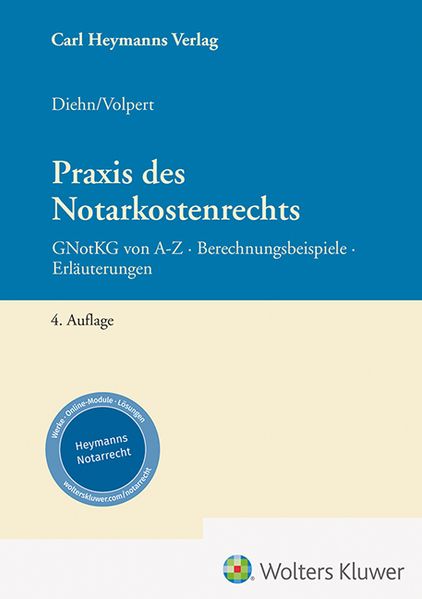 Carl Heymanns Verlag

Diehn/Volpert

Praxis des Notarkostenrechts

GNotKG von A-Z · Berechnungsbeispiele · Erläuterungen

4. Auflage

Werke · Online-Module · Lösungen

Heymanns Notarrecht

wolterskluwer.com/notarrecht

Wolters Kluwer